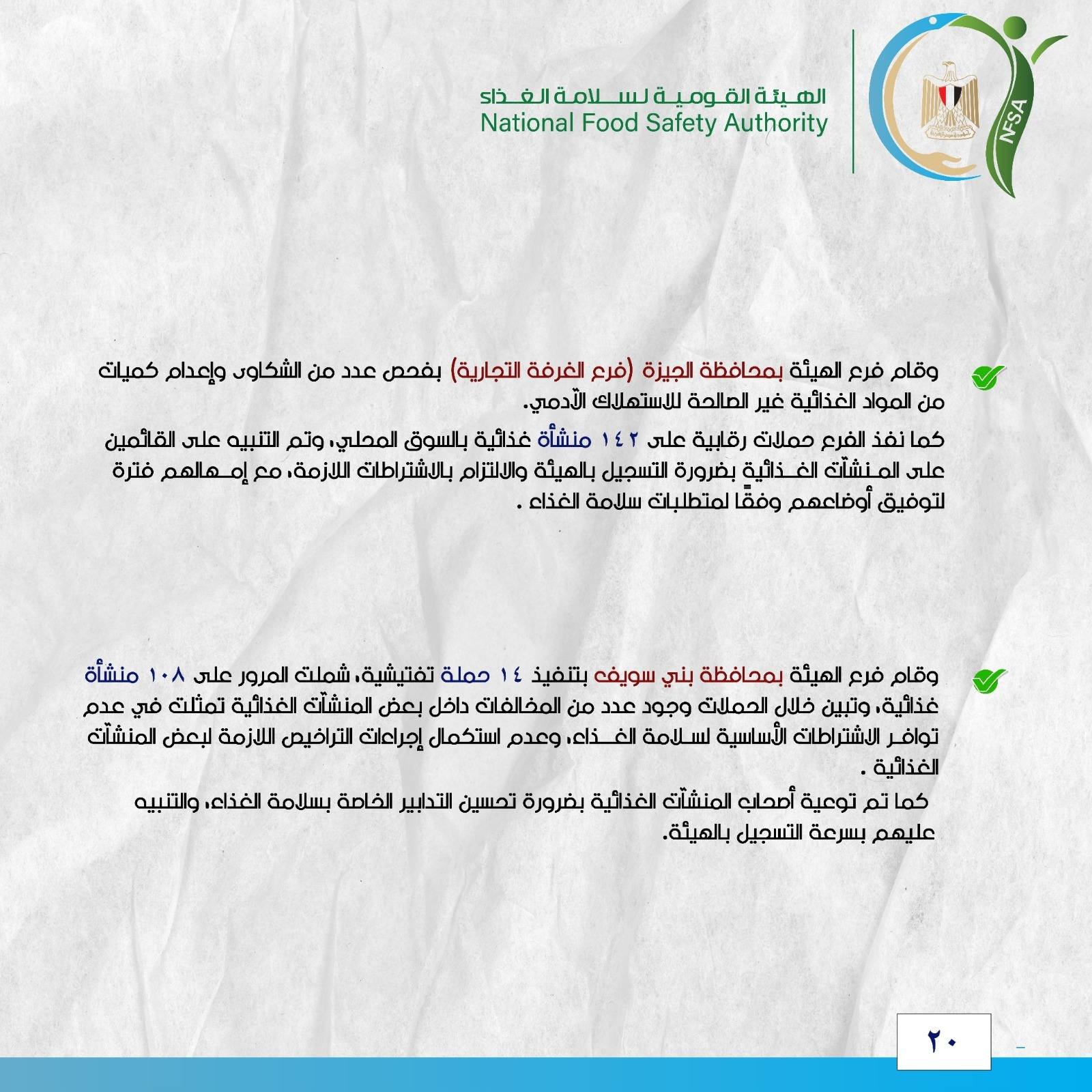 NFSA

الهيئة القومية لسلامة الغذاء
National Food Safety Authority

وقام فرع الهيئة بمحافظة الجيزة (فرع الغرفة التجارية) بفحص عدد من الشكاوى وإعدام كميات من المواد الغذائية غير الصالحة للاستهلاك الآدمي.

كما نفذ الفرع حملات رقابية على ١٤٢ منشأة غذائية بالسوق المحلي، وتم التنبيه على القائمين على المنشآت الغذائية بضرورة التسجيل بالهيئة والالتزام بالاشتراطات اللازمة، مع إمهالهم فترة لتوفيق أوضاعهم وفقًا لمتطلبات سلامة الغذاء .

وقام فرع الهيئة بمحافظة بني سويف بتنفيذ ١٤ حملة تفتيشية، شملت المرور على ١٠٨ منشأة غذائية، وتبين خلال الحملات وجود عدد من المخالفات داخل بعض المنشآت الغذائية تمثلت في عدم توافر الاشتراطات الأساسية لسلامة الغذاء، وعدم استكمال إجراءات التراخيص اللازمة لبعض المنشآت الغذائية .

كما تم توعية أصحاب المنشآت الغذائية بضرورة تحسين التدابير الخاصة بسلامة الغذاء، والتنبيه عليهم بسرعة التسجيل بالهيئة.

٢٠